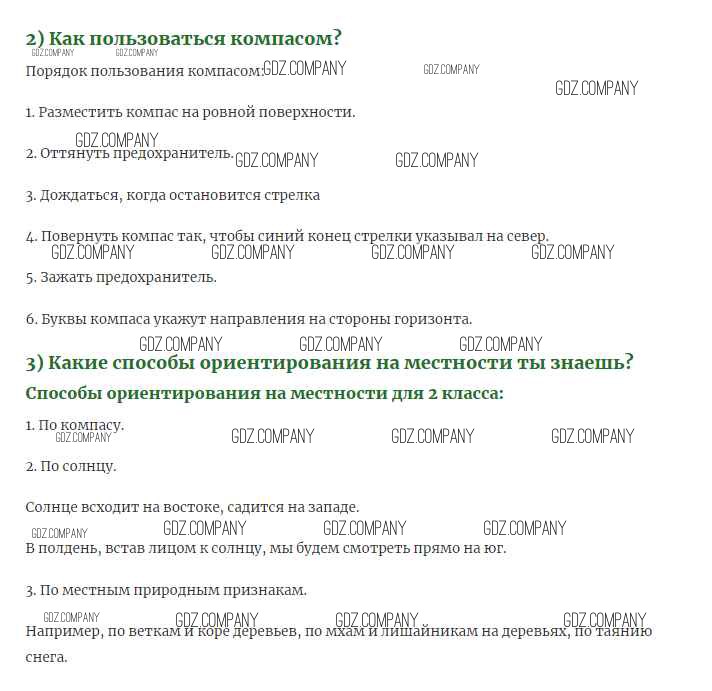 2) Как пользоваться компасом?

GDZ.COMPANY GDZ.COMPANY

Порядок пользования компасом: GDZ.COMPANY GDZ.COMPANY GDZ.COMPANY

1. Разместить компас на ровной поверхности.

GDZ.COMPANY

2. Оттянуть предохранитель. GDZ.COMPANY GDZ.COMPANY

3. Дождаться, когда остановится стрелка

4. Повернуть компас так, чтобы синий конец стрелки указывал на север.

GDZ.COMPANY GDZ.COMPANY GDZ.COMPANY GDZ.COMPANY

5. Зажать предохранитель.

6. Буквы компаса укажут направления на стороны горизонта.

GDZ.COMPANY GDZ.COMPANY GDZ.COMPANY

3) Какие способы ориентирования на местности ты знаешь?

Способы ориентирования на местности для 2 класса:

1. По компасу.

GDZ.COMPANY GDZ.COMPANY GDZ.COMPANY GDZ.COMPANY

2. По солнцу.

Солнце всходит на востоке, садится на западе.

GDZ.COMPANY GDZ.COMPANY GDZ.COMPANY GDZ.COMPANY

В полдень, встав лицом к солнцу, мы будем смотреть прямо на юг.

3. По местным природным признакам.

GDZ.COMPANY GDZ.COMPANY GDZ.COMPANY GDZ.COMPANY

Например, по веткам и коре деревьев, по мхам и лишайникам на деревьях, по таянию снега.